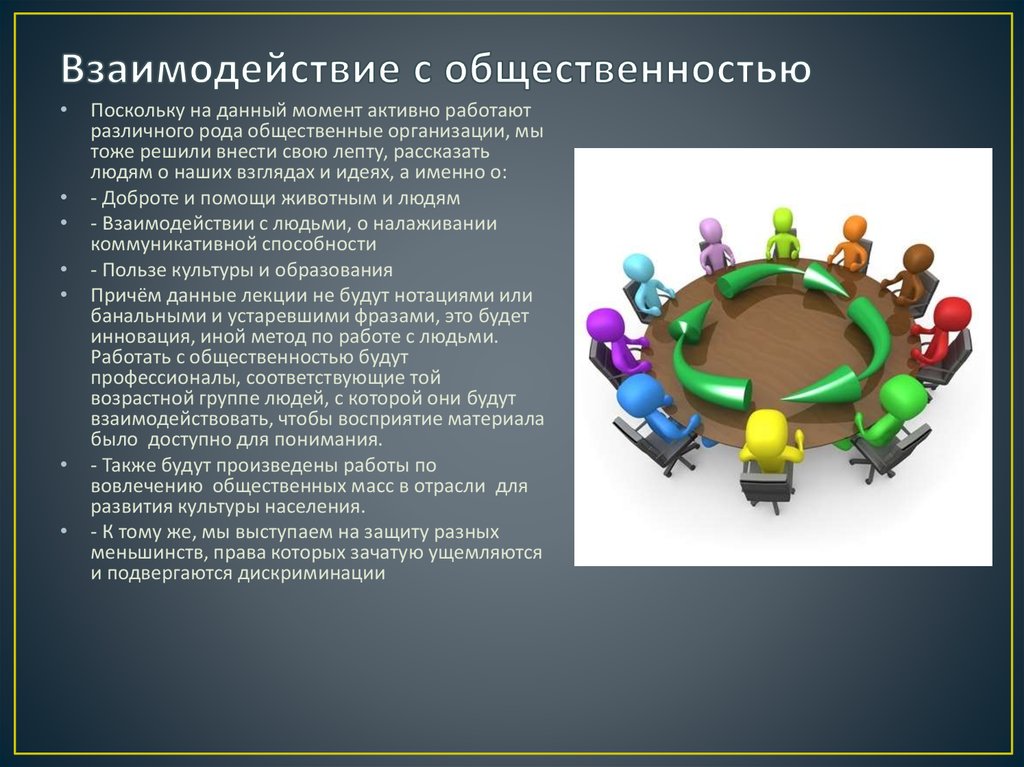 Взаимодействие с общественностью

• Поскольку на данный момент активно работают различного рода общественные организации, мы тоже решили внести свою лепту, рассказать людям о наших взглядах и идеях, а именно о:
• - Доброте и помощи животным и людям
• - Взаимодействии с людьми, о налаживании коммуникативной способности
• - Пользе культуры и образования
• Причём данные лекции не будут нотациями или банальными и устаревшими фразами, это будет инновация, иной метод по работе с людьми. Работать с общественностью будут профессионалы, соответствующие той возрастной группе людей, с которой они будут взаимодействовать, чтобы восприятие материала было доступно для понимания.
• - Также будут произведены работы по вовлечению общественных масс в отрасли для развития культуры населения.
• - К тому же, мы выступаем на защиту разных меньшинств, права которых зачатую ущемляются и подвергаются дискриминации